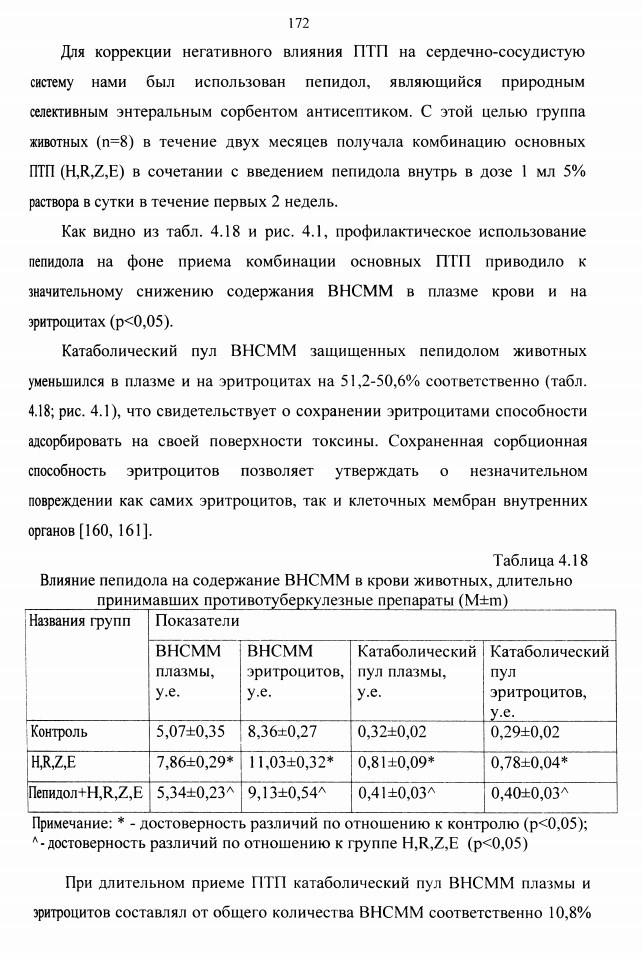 172

Для коррекции негативного влияния ПТП на сердечно-сосудистую систему нами был использован пепидол, являющийся природным селективным энтеральным сорбентом антисептиком. С этой целью группа животных (n=8) в течение двух месяцев получала комбинацию основных ПТП (H,R,Z,E) в сочетании с введением пепидола внутрь в дозе 1 мл 5% раствора в сутки в течение первых 2 недель.

Как видно из табл. 4.18 и рис. 4.1, профилактическое использование пепидола на фоне приема комбинации основных ПТП приводило к значительному снижению содержания ВНСММ в плазме крови и на эритроцитах (p<0,05).

Катаболический пул ВНСММ защищенных пепидолом животных уменьшился в плазме и на эритроцитах на 51,2-50,6% соответственно (табл. 4.18; рис. 4.1), что свидетельствует о сохранении эритроцитами способности адсорбировать на своей поверхности токсины. Сохраненная сорбционная способность эритроцитов позволяет утверждать о незначительном повреждении как самих эритроцитов, так и клеточных мембран внутренних органов [160, 161].

Таблица 4.18
Влияние пепидола на содержание ВНСММ в крови животных, длительно принимавших противотуберкулезные препараты (M±m)

| Названия групп | Показатели | | | |
|---|---|---|---|---|
| | ВНСММ плазмы, у.е. | ВНСММ эритроцитов, у.е. | Катаболический пул плазмы, у.е. | Катаболический пул эритроцитов, у.е. |
| Контроль | 5,07±0,35 | 8,36±0,27 | 0,32±0,02 | 0,29±0,02 |
| H,R,Z,E | 7,86±0,29* | 11,03±0,32* | 0,81±0,09* | 0,78±0,04* |
| Пепидол+H,R,Z,E | 5,34±0,23^ | 9,13±0,54^ | 0,41±0,03^ | 0,40±0,03^ |

Примечание: * - достоверность различий по отношению к контролю (p<0,05); ^ - достоверность различий по отношению к группе H,R,Z,E (p<0,05)

При длительном приеме ПТП катаболический пул ВНСММ плазмы и эритроцитов составлял от общего количества ВНСММ соответственно 10,8%